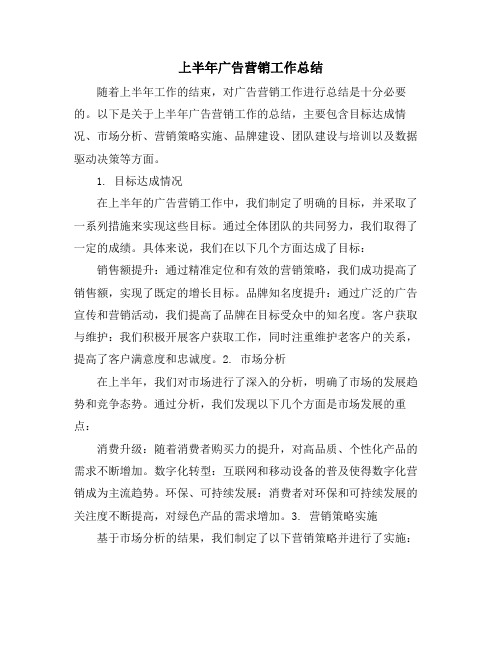 上半年广告营销工作总结

随着上半年工作的结束，对广告营销工作进行总结是十分必要的。以下是关于上半年广告营销工作的总结，主要包含目标达成情况、市场分析、营销策略实施、品牌建设、团队建设与培训以及数据驱动决策等方面。

1. 目标达成情况

在上半年的广告营销工作中，我们制定了明确的目标，并采取了一系列措施来实现这些目标。通过全体团队的共同努力，我们取得了一定的成绩。具体来说，我们在以下几个方面达成了目标：

销售额提升：通过精准定位和有效的营销策略，我们成功提高了销售额，实现了既定的增长目标。品牌知名度提升：通过广泛的广告宣传和营销活动，我们提高了品牌在目标受众中的知名度。客户获取与维护：我们积极开展客户获取工作，同时注重维护老客户的关系，提高了客户满意度和忠诚度。2. 市场分析

在上半年，我们对市场进行了深入的分析，明确了市场的发展趋势和竞争态势。通过分析，我们发现以下几个方面是市场发展的重点：

消费升级：随着消费者购买力的提升，对高品质、个性化产品的需求不断增加。数字化转型：互联网和移动设备的普及使得数字化营销成为主流趋势。环保、可持续发展：消费者对环保和可持续发展的关注度不断提高，对绿色产品的需求增加。3. 营销策略实施

基于市场分析的结果，我们制定了以下营销策略并进行了实施：